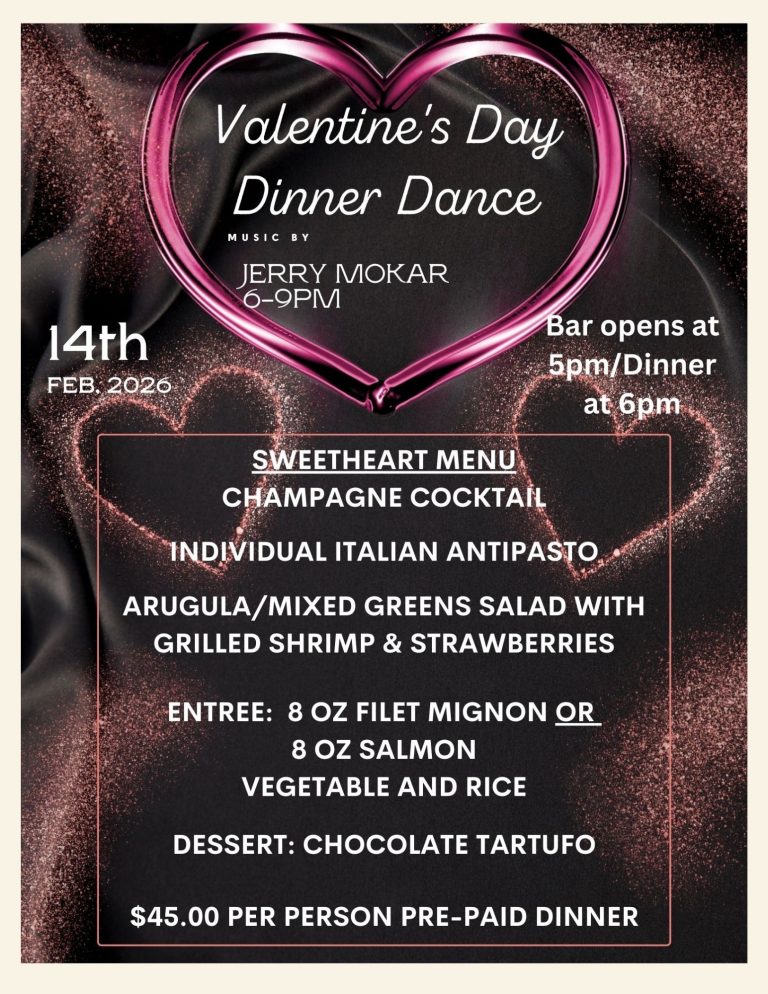 Valentine's Day
Dinner Dance

MUSIC BY

JERRY MOKAR
6-9PM

14th
FEB. 2026

Bar opens at 5pm/Dinner at 6pm

SWEETHEART MENU
CHAMPAGNE COCKTAIL

INDIVIDUAL ITALIAN ANTIPASTO

ARUGULA/MIXED GREENS SALAD WITH GRILLED SHRIMP & STRAWBERRIES

ENTREE: 8 OZ FILET MIGNON OR
8 OZ SALMON
VEGETABLE AND RICE

DESSERT: CHOCOLATE TARTUFO

$45.00 PER PERSON PRE-PAID DINNER